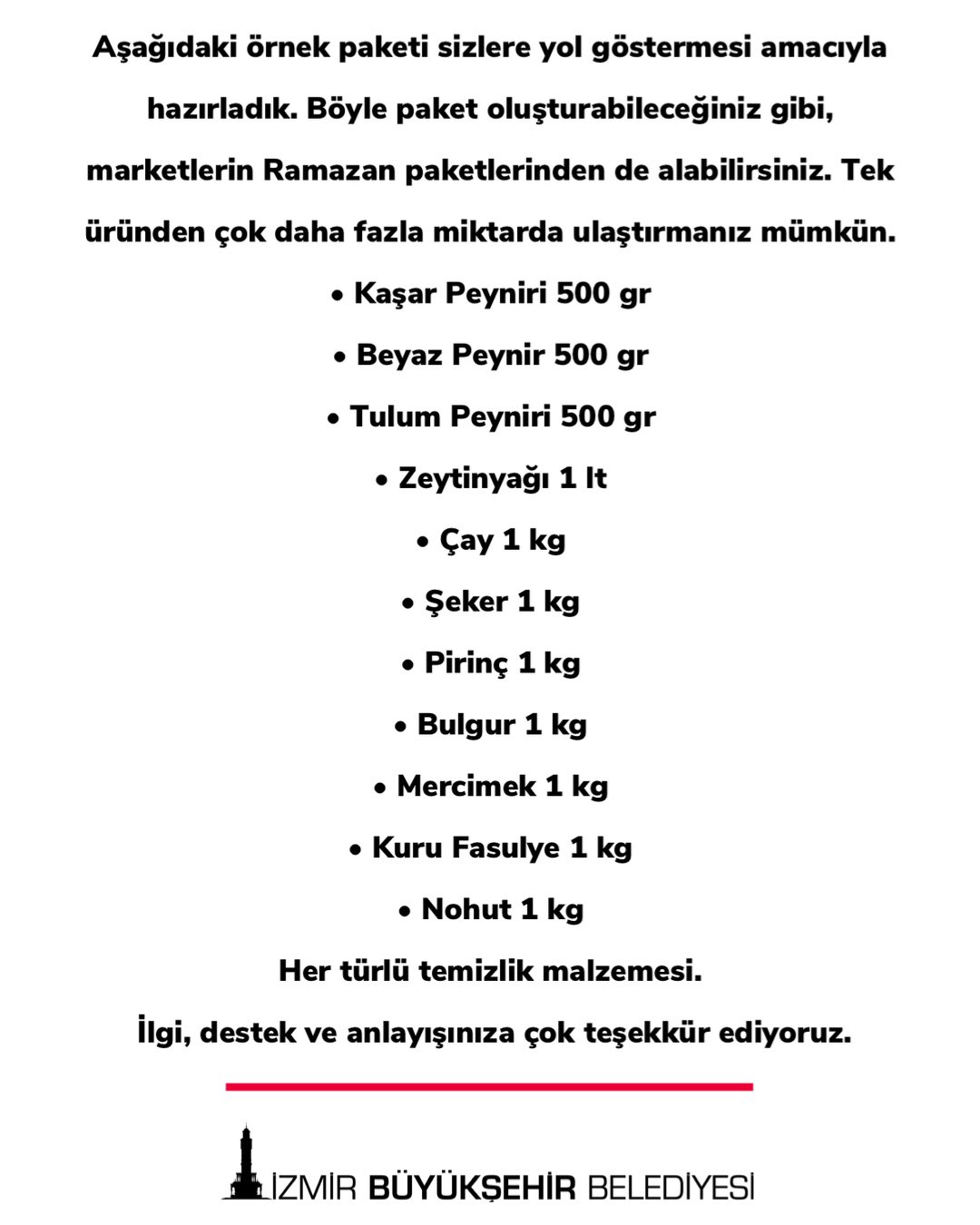 Aşağıdaki örnek paketi sizlere yol göstermesi amacıyla hazırladık. Böyle paket oluşturabileceğiniz gibi, marketlerin Ramazan paketlerinden de alabilirsiniz. Tek üründen çok daha fazla miktarda ulaştırmanız mümkün.

• Kaşar Peyniri 500 gr
• Beyaz Peynir 500 gr
• Tulum Peyniri 500 gr
• Zeytinyağı 1 lt
• Çay 1 kg
• Şeker 1 kg
• Pirinç 1 kg
• Bulgur 1 kg
• Mercimek 1 kg
• Kuru Fasulye 1 kg
• Nohut 1 kg

Her türlü temizlik malzemesi.

İlgi, destek ve anlayışınıza çok teşekkür ediyoruz.

İZMİR BÜYÜKŞEHİR BELEDİYESİ